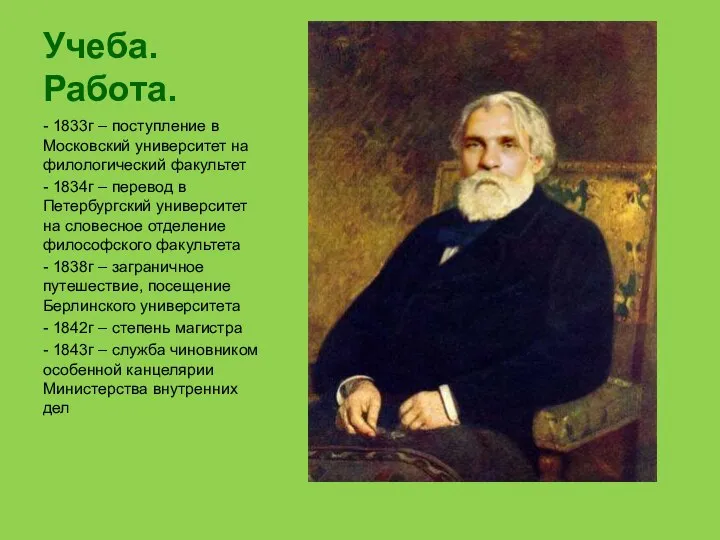 Учеба. Работа.

- 1833г – поступление в Московский университет на филологический факультет

- 1834г – перевод в Петербургский университет на словесное отделение философского факультета

- 1838г – заграничное путешествие, посещение Берлинского университета

- 1842г – степень магистра

- 1843г – служба чиновником особенной канцелярии Министерства внутренних дел